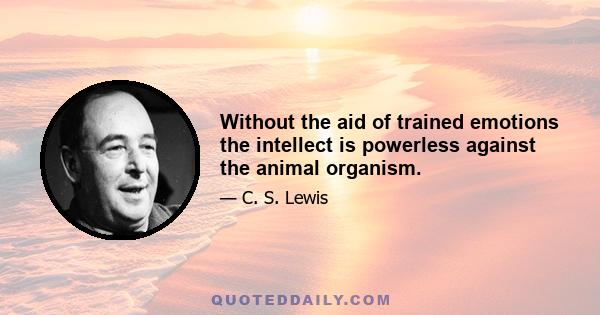 Without the aid of trained emotions the intellect is powerless against the animal organism.

— C. S. Lewis

QUOTEDDAILY.COM